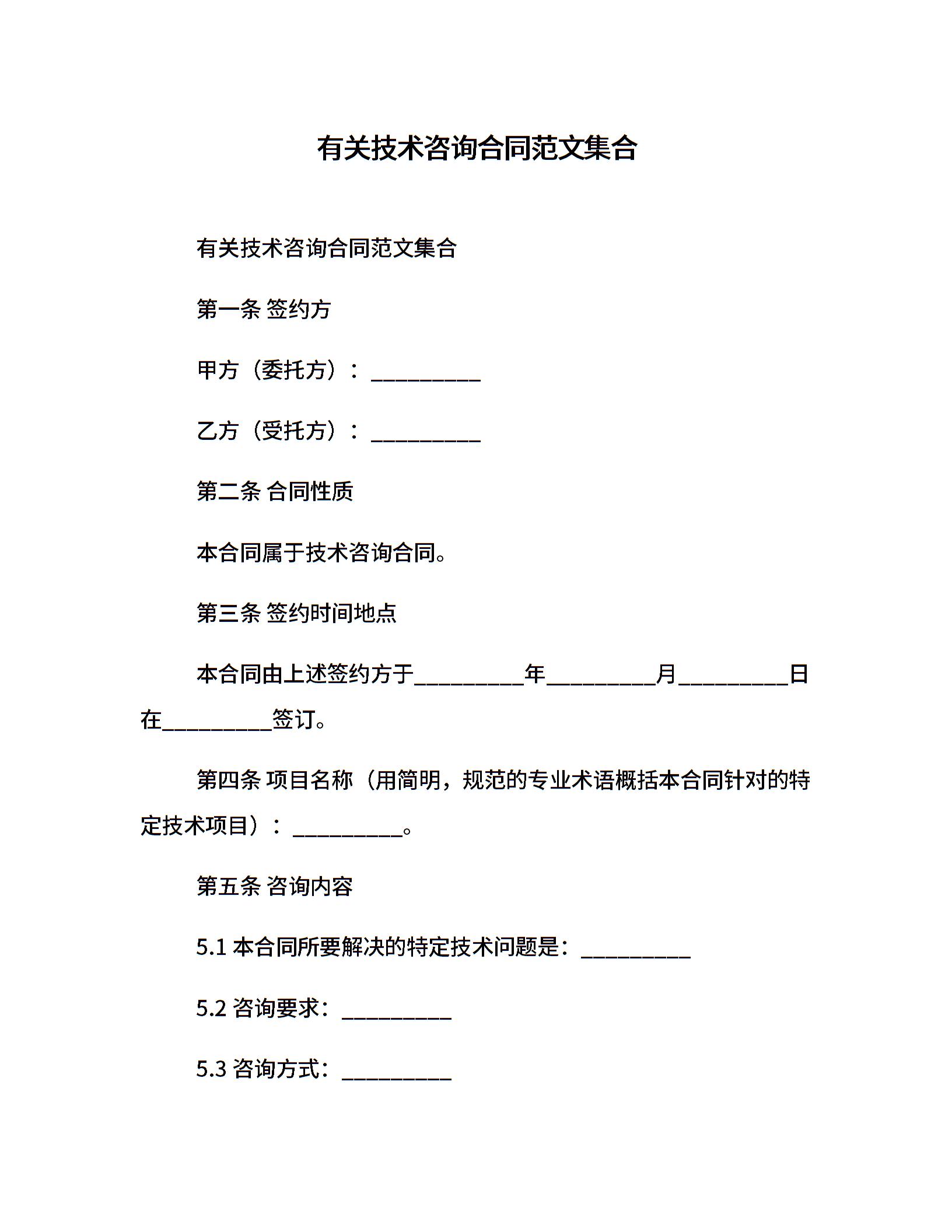 有关技术咨询合同范文集合

有关技术咨询合同范文集合

第一条 签约方

甲方（委托方）：__________

乙方（受托方）：__________

第二条 合同性质

本合同属于技术咨询合同。

第三条 签约时间地点

本合同由上述签约方于__________年__________月__________日在__________签订。

第四条 项目名称（用简明，规范的专业术语概括本合同针对的特定技术项目）：__________。

第五条 咨询内容

5.1 本合同所要解决的特定技术问题是：__________

5.2 咨询要求：__________

5.3 咨询方式：__________